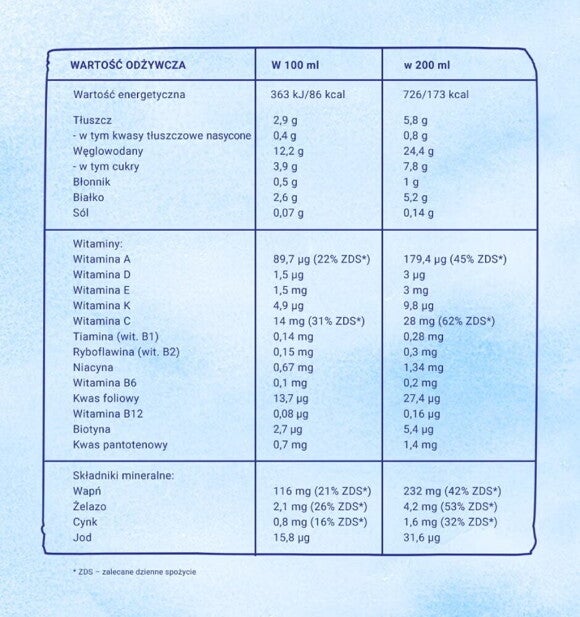 | WARTOŚĆ ODŻYWCZA | W 100 ml | w 200 ml |
|---|---|---|
| Wartość energetyczna | 363 kJ/86 kcal | 726/173 kcal |
| Tłuszcz | 2,9 g | 5,8 g |
| - w tym kwasy tłuszczowe nasycone | 0,4 g | 0,8 g |
| Węglowodany | 12,2 g | 24,4 g |
| - w tym cukry | 3,9 g | 7,8 g |
| Błonnik | 0,5 g | 1 g |
| Białko | 2,6 g | 5,2 g |
| Sól | 0,07 g | 0,14 g |
| Witaminy: | | |
| Witamina A | 89,7 µg (22% ZDS*) | 179,4 µg (45% ZDS*) |
| Witamina D | 1,5 µg | 3 µg |
| Witamina E | 1,5 mg | 3 mg |
| Witamina K | 4,9 µg | 9,8 µg |
| Witamina C | 14 mg (31% ZDS*) | 28 mg (62% ZDS*) |
| Tiamina (wit. B1) | 0,14 mg | 0,28 mg |
| Ryboflawina (wit. B2) | 0,15 mg | 0,3 mg |
| Niacyna | 0,67 mg | 1,34 mg |
| Witamina B6 | 0,1 mg | 0,2 mg |
| Kwas foliowy | 13,7 µg | 27,4 µg |
| Witamina B12 | 0,08 µg | 0,16 µg |
| Biotyna | 2,7 µg | 5,4 µg |
| Kwas pantotenowy | 0,7 mg | 1,4 mg |
| Składniki mineralne: | | |
| Wapń | 116 mg (21% ZDS*) | 232 mg (42% ZDS*) |
| Żelazo | 2,1 mg (26% ZDS*) | 4,2 mg (53% ZDS*) |
| Cynk | 0,8 mg (16% ZDS*) | 1,6 mg (32% ZDS*) |
| Jod | 15,8 µg | 31,6 µg |

* ZDS – zalecane dzienne spożycie